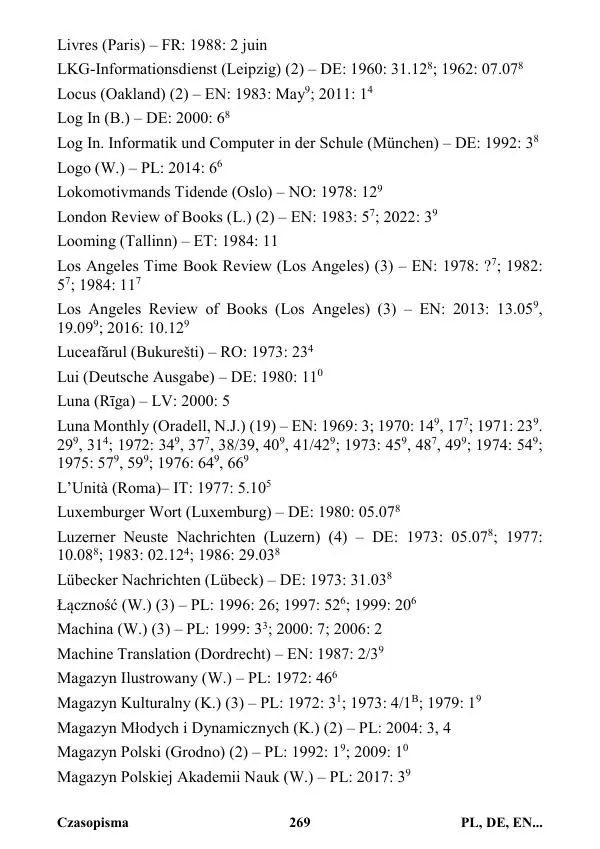 Livres (Paris) – FR: 1988: 2 juin

LKG-Informationsdienst (Leipzig) (2) – DE: 1960: 31.12$^8$; 1962: 07.07$^8$

Locus (Oakland) (2) – EN: 1983: May$^9$; 2011: 1$^4$

Log In (B.) – DE: 2000: 6$^8$

Log In. Informatik und Computer in der Schule (München) – DE: 1992: 3$^8$

Logo (W.) – PL: 2014: 6$^6$

Lokomotivmands Tidende (Oslo) – NO: 1978: 12$^9$

London Review of Books (L.) (2) – EN: 1983: 5$^7$; 2022: 3$^9$

Looming (Tallinn) – ET: 1984: 11

Los Angeles Time Book Review (Los Angeles) (3) – EN: 1978: ?$^7$; 1982: 5$^7$; 1984: 11$^7$

Los Angeles Review of Books (Los Angeles) (3) – EN: 2013: 13.05$^9$, 19.09$^9$; 2016: 10.12$^9$

Luceafărul (Bukurešti) – RO: 1973: 23$^4$

Lui (Deutsche Ausgabe) – DE: 1980: 11$^0$

Luna (Rīga) – LV: 2000: 5

Luna Monthly (Oradell, N.J.) (19) – EN: 1969: 3; 1970: 14$^9$, 17$^7$; 1971: 23$^9$. 29$^9$, 31$^4$; 1972: 34$^9$, 37$^7$, 38/39, 40$^9$, 41/42$^9$; 1973: 45$^9$, 48$^7$, 49$^9$; 1974: 54$^9$; 1975: 57$^9$, 59$^9$; 1976: 64$^9$, 66$^9$

L'Unità (Roma)– IT: 1977: 5.10$^5$

Luxemburger Wort (Luxemburg) – DE: 1980: 05.07$^8$

Luzerner Neuste Nachrichten (Luzern) (4) – DE: 1973: 05.07$^8$; 1977: 10.08$^8$; 1983: 02.12$^4$; 1986: 29.03$^8$

Lübecker Nachrichten (Lübeck) – DE: 1973: 31.03$^8$

Łączność (W.) (3) – PL: 1996: 26; 1997: 52$^6$; 1999: 20$^6$

Machina (W.) (3) – PL: 1999: 3$^3$; 2000: 7; 2006: 2

Machine Translation (Dordrecht) – EN: 1987: 2/3$^9$

Magazyn Ilustrowany (W.) – PL: 1972: 46$^6$

Magazyn Kulturalny (K.) (3) – PL: 1972: 3$^1$; 1973: 4/1$^B$; 1979: 1$^9$

Magazyn Młodych i Dynamicznych (K.) (2) – PL: 2004: 3, 4

Magazyn Polski (Grodno) (2) – PL: 1992: 1$^9$; 2009: 1$^0$

Magazyn Polskiej Akademii Nauk (W.) – PL: 2017: 3$^9$

Czasopisma 269 PL, DE, EN...